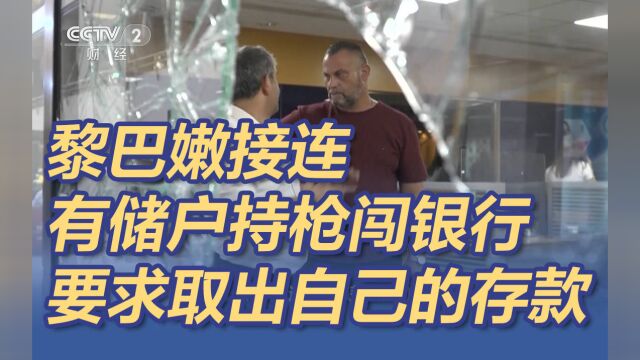 CCTV 2
财经

黎巴嫩接连
有储户持枪闯银行
要求取出自己的存款